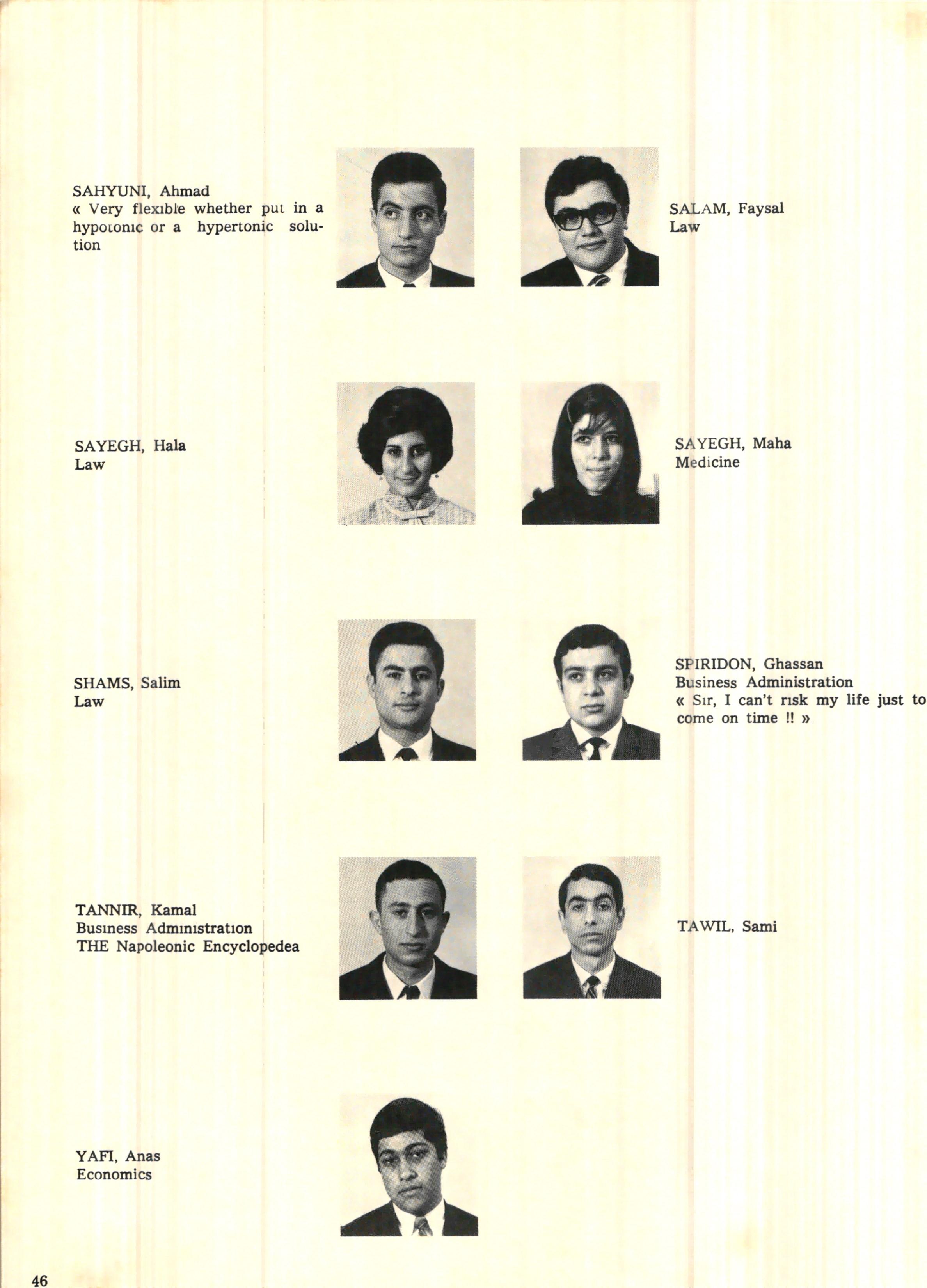 SAHYUNI, Ahmad
« Very flexible whether put in a hypotonic or a hypertonic solution

SALAM, Faysal
Law

SAYEGH, Hala
Law

SAYEGH, Maha
Medicine

SHAMS, Salim
Law

SPIRIDON, Ghassan
Business Administration
« Sir, I can't risk my life just to come on time !! »

TANNIR, Kamal
Business Administration
THE Napoleonic Encyclopedea

TAWIL, Sami

YAFI, Anas
Economics

46